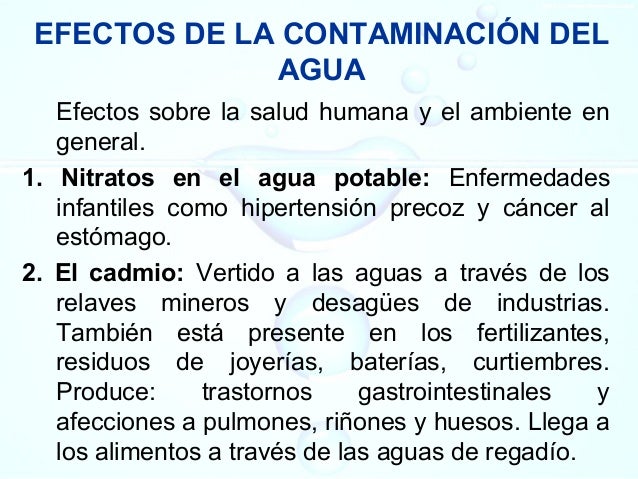 EFECTOS DE LA CONTAMINACIÓN DEL AGUA

Efectos sobre la salud humana y el ambiente en general.

1. Nitratos en el agua potable: Enfermedades infantiles como hipertensión precoz y cáncer al estómago.

2. El cadmio: Vertido a las aguas a través de los relaves mineros y desagües de industrias. También está presente en los fertilizantes, residuos de joyerías, baterías, curtiembres. Produce: trastornos gastrointestinales y afecciones a pulmones, riñones y huesos. Llega a los alimentos a través de las aguas de regadío.